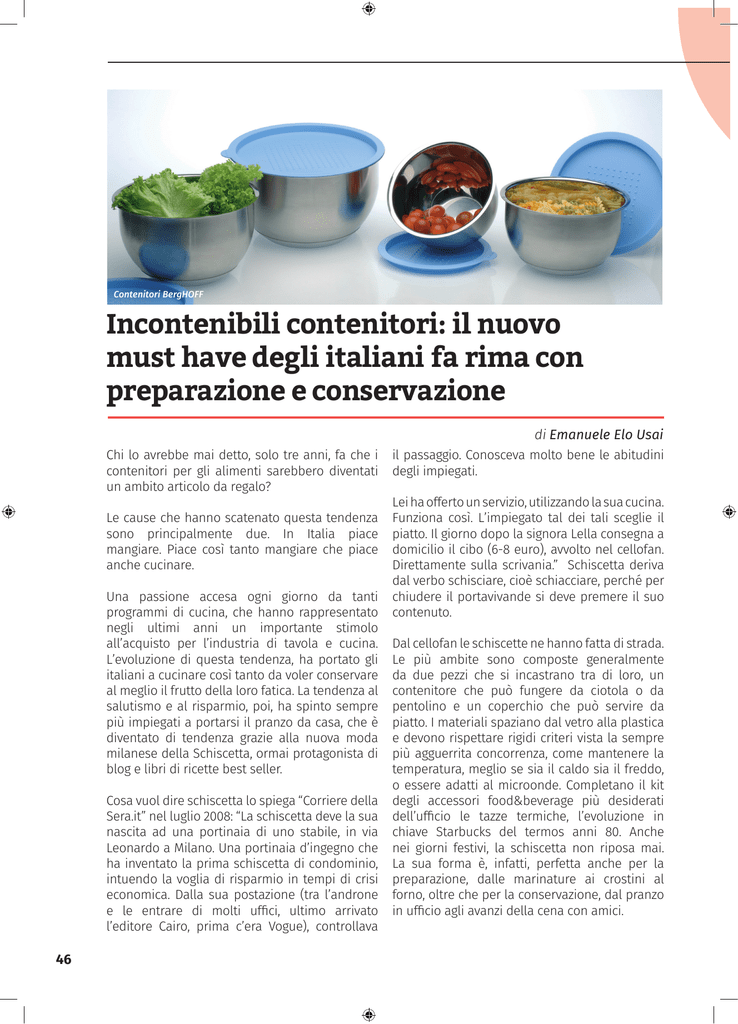 Contenitori BergHOFF

Incontenibili contenitori: il nuovo must have degli italiani fa rima con preparazione e conservazione

di Emanuele Elo Usai

Chi lo avrebbe mai detto, solo tre anni, fa che i contenitori per gli alimenti sarebbero diventati un ambito articolo da regalo?

Le cause che hanno scatenato questa tendenza sono principalmente due. In Italia piace mangiare. Piace così tanto mangiare che piace anche cucinare.

Una passione accesa ogni giorno da tanti programmi di cucina, che hanno rappresentato negli ultimi anni un importante stimolo all'acquisto per l'industria di tavola e cucina. L'evoluzione di questa tendenza, ha portato gli italiani a cucinare così tanto da voler conservare al meglio il frutto della loro fatica. La tendenza al salutismo e al risparmio, poi, ha spinto sempre più impiegati a portarsi il pranzo da casa, che è diventato di tendenza grazie alla nuova moda milanese della Schiscetta, ormai protagonista di blog e libri di ricette best seller.

Cosa vuol dire schiscetta lo spiega "Corriere della Sera.it" nel luglio 2008: "La schiscetta deve la sua nascita ad una portinaia di uno stabile, in via Leonardo a Milano. Una portinaia d'ingegno che ha inventato la prima schiscetta di condominio, intuendo la voglia di risparmio in tempi di crisi economica. Dalla sua postazione (tra l'androne e le entrare di molti uffici, ultimo arrivato l'editore Cairo, prima c'era Vogue), controllava il passaggio. Conosceva molto bene le abitudini degli impiegati.

Lei ha offerto un servizio, utilizzando la sua cucina. Funziona così. L'impiegato tal dei tali sceglie il piatto. Il giorno dopo la signora Lella consegna a domicilio il cibo (6-8 euro), avvolto nel cellofan. Direttamente sulla scrivania." Schiscetta deriva dal verbo schisciare, cioè schiacciare, perché per chiudere il portavivande si deve premere il suo contenuto.

Dal cellofan le schiscette ne hanno fatta di strada. Le più ambite sono composte generalmente da due pezzi che si incastrano tra di loro, un contenitore che può fungere da ciotola o da pentolino e un coperchio che può servire da piatto. I materiali spaziano dal vetro alla plastica e devono rispettare rigidi criteri vista la sempre più agguerrita concorrenza, come mantenere la temperatura, meglio se sia il caldo sia il freddo, o essere adatti al microonde. Completano il kit degli accessori food&beverage più desiderati dell'ufficio le tazze termiche, l'evoluzione in chiave Starbucks del termos anni 80. Anche nei giorni festivi, la schiscetta non riposa mai. La sua forma è, infatti, perfetta anche per la preparazione, dalle marinature ai crostini al forno, oltre che per la conservazione, dal pranzo in ufficio agli avanzi della cena con amici.

46